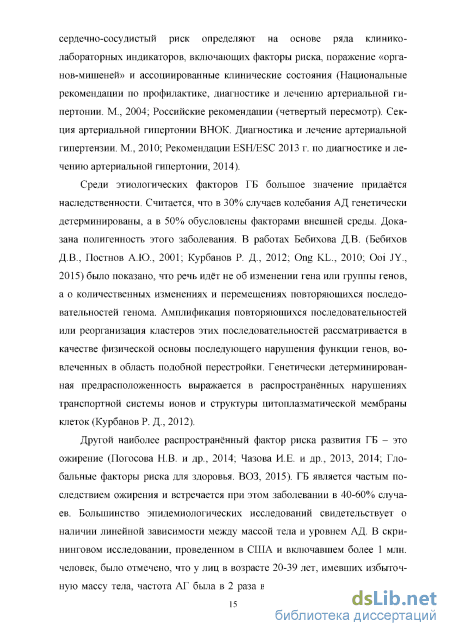 сердечно-сосудистый риск определяют на основе ряда клинико-лабораторных индикаторов, включающих факторы риска, поражение «органов-мишеней» и ассоциированные клинические состояния (Национальные рекомендации по профилактике, диагностике и лечению артериальной гипертонии. М., 2004; Российские рекомендации (четвертый пересмотр). Секция артериальной гипертонии ВНОК. Диагностика и лечение артериальной гипертензии. М., 2010; Рекомендации ESH/ESC 2013 г. по диагностике и лечению артериальной гипертонии, 2014).

Среди этиологических факторов ГБ большое значение придаётся наследственности. Считается, что в 30% случаев колебания АД генетически детерминированы, а в 50% обусловлены факторами внешней среды. Доказана полигенность этого заболевания. В работах Бебихова Д.В. (Бебихов Д.В., Постнов А.Ю., 2001; Курбанов Р. Д., 2012; Ong KL., 2010; Ooi JY., 2015) было показано, что речь идёт не об изменении гена или группы генов, а о количественных изменениях и перемещениях повторяющихся последовательностей генома. Амплификация повторяющихся последовательностей или реорганизация кластеров этих последовательностей рассматривается в качестве физической основы последующего нарушения функции генов, вовлеченных в область подобной перестройки. Генетически детерминированная предрасположенность выражается в распространённых нарушениях транспортной системы ионов и структуры цитоплазматической мембраны клеток (Курбанов Р. Д., 2012).

Другой наиболее распространённый фактор риска развития ГБ – это ожирение (Погосова Н.В. и др., 2014; Чазова И.Е. и др., 2013, 2014; Глобальные факторы риска для здоровья. ВОЗ, 2015). ГБ является частым последствием ожирения и встречается при этом заболевании в 40-60% случаев. Большинство эпидемиологических исследований свидетельствует о наличии линейной зависимости между массой тела и уровнем АД. В скрининговом исследовании, проведенном в США и включавшем более 1 млн. человек, было отмечено, что у лиц в возрасте 20-39 лет, имевших избыточную массу тела, частота АГ была в 2 раза в

15

dsLib.net
библиотека диссертаций